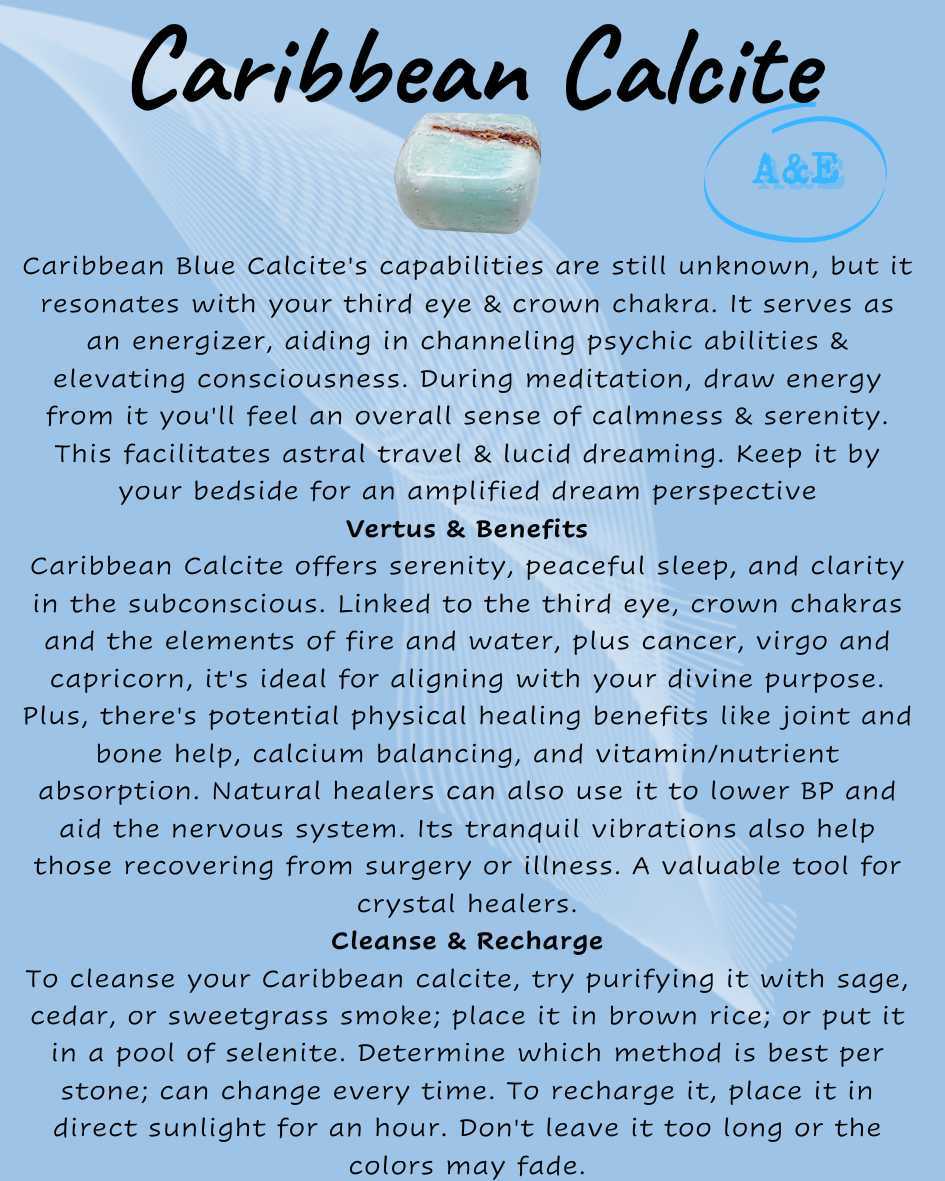 Caribbean Calcite

A&E

Caribbean Blue Calcite's capabilities are still unknown, but it resonates with your third eye & crown chakra. It serves as an energizer, aiding in channeling psychic abilities & elevating consciousness. During meditation, draw energy from it you'll feel an overall sense of calmness & serenity. This facilitates astral travel & lucid dreaming. Keep it by your bedside for an amplified dream perspective

Vertus & Benefits

Caribbean Calcite offers serenity, peaceful sleep, and clarity in the subconscious. Linked to the third eye, crown chakras and the elements of fire and water, plus cancer, virgo and capricorn, it's ideal for aligning with your divine purpose. Plus, there's potential physical healing benefits like joint and bone help, calcium balancing, and vitamin/nutrient absorption. Natural healers can also use it to lower BP and aid the nervous system. Its tranquil vibrations also help those recovering from surgery or illness. A valuable tool for crystal healers.

Cleanse & Recharge

To cleanse your Caribbean calcite, try purifying it with sage, cedar, or sweetgrass smoke; place it in brown rice; or put it in a pool of selenite. Determine which method is best per stone; can change every time. To recharge it, place it in direct sunlight for an hour. Don't leave it too long or the colors may fade.